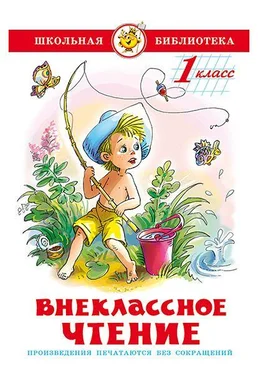 ШКОЛЬНАЯ БИБЛИОТЕКА

1 класс

ВНЕКЛАССНОЕ ЧТЕНИЕ

ПРОИЗВЕДЕНИЯ ПЕЧАТАЮТСЯ БЕЗ СОКРАЩЕНИЙ